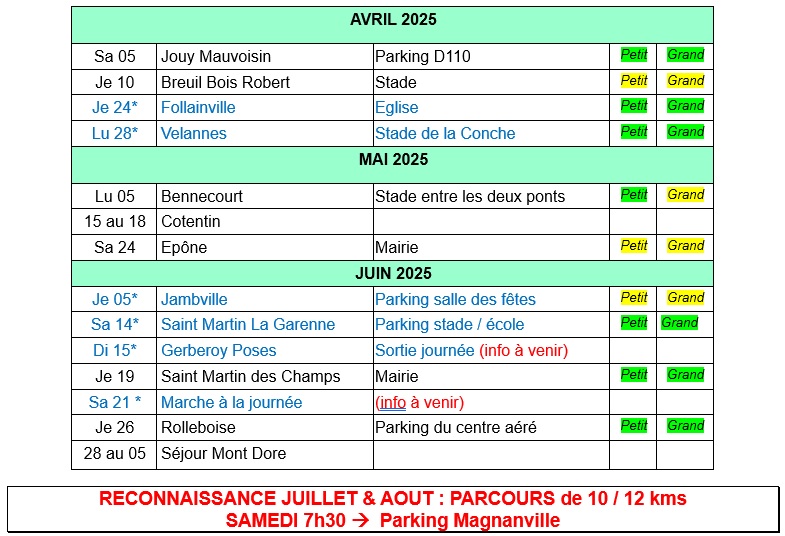 | AVRIL 2025 | | | | |
|---|---|---|---|---|
| Sa 05 | Jouy Mauvoisin | Parking D110 | Petit | Grand |
| Je 10 | Breuil Bois Robert | Stade | Petit | Grand |
| Je 24* | Follainville | Eglise | Petit | Grand |
| Lu 28* | Velannes | Stade de la Conche | Petit | Grand |
| MAI 2025 | | | | |
| Lu 05 | Bennecourt | Stade entre les deux ponts | Petit | Grand |
| 15 au 18 | Cotentin | | | |
| Sa 24 | Epône | Mairie | Petit | Grand |
| JUIN 2025 | | | | |
| Je 05* | Jambville | Parking salle des fêtes | Petit | Grand |
| Sa 14* | Saint Martin La Garenne | Parking stade / école | Petit | Grand |
| Di 15* | Gerberoy Poses | Sortie journée (info à venir) | | |
| Je 19 | Saint Martin des Champs | Mairie | Petit | Grand |
| Sa 21 * | Marche à la journée | (info à venir) | | |
| Je 26 | Rolleboise | Parking du centre aéré | Petit | Grand |
| 28 au 05 | Séjour Mont Dore | | | |

RECONNAISSANCE JUILLET & AOUT : PARCOURS de 10 / 12 kms
SAMEDI 7h30 → Parking Magnanville